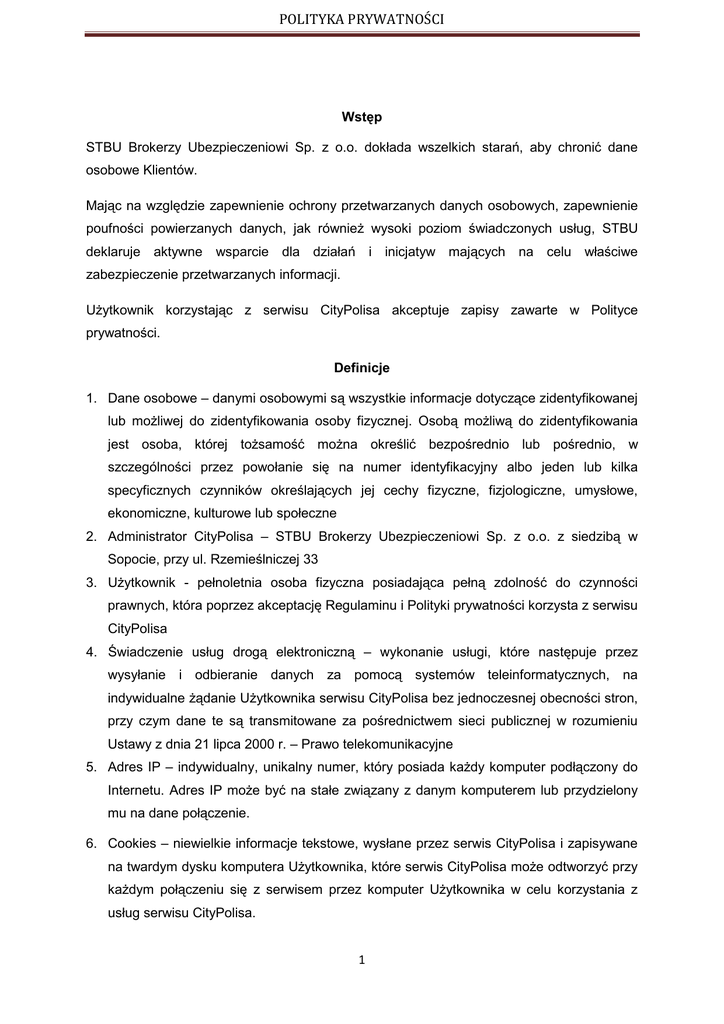 POLITYKA PRYWATNOŚCI

Wstęp

STBU Brokerzy Ubezpieczeniowi Sp. z o.o. dokłada wszelkich starań, aby chronić dane osobowe Klientów.

Mając na względzie zapewnienie ochrony przetwarzanych danych osobowych, zapewnienie poufności powierzanych danych, jak również wysoki poziom świadczonych usług, STBU deklaruje aktywne wsparcie dla działań i inicjatyw mających na celu właściwe zabezpieczenie przetwarzanych informacji.

Użytkownik korzystając z serwisu CityPolisa akceptuje zapisy zawarte w Polityce prywatności.

Definicje

1. Dane osobowe – danymi osobowymi są wszystkie informacje dotyczące zidentyfikowanej lub możliwej do zidentyfikowania osoby fizycznej. Osobą możliwą do zidentyfikowania jest osoba, której tożsamość można określić bezpośrednio lub pośrednio, w szczególności przez powołanie się na numer identyfikacyjny albo jeden lub kilka specyficznych czynników określających jej cechy fizyczne, fizjologiczne, umysłowe, ekonomiczne, kulturowe lub społeczne
2. Administrator CityPolisa – STBU Brokerzy Ubezpieczeniowi Sp. z o.o. z siedzibą w Sopocie, przy ul. Rzemieślniczej 33
3. Użytkownik - pełnoletnia osoba fizyczna posiadająca pełną zdolność do czynności prawnych, która poprzez akceptację Regulaminu i Polityki prywatności korzysta z serwisu CityPolisa
4. Świadczenie usług drogą elektroniczną – wykonanie usługi, które następuje przez wysyłanie i odbieranie danych za pomocą systemów teleinformatycznych, na indywidualne żądanie Użytkownika serwisu CityPolisa bez jednoczesnej obecności stron, przy czym dane te są transmitowane za pośrednictwem sieci publicznej w rozumieniu Ustawy z dnia 21 lipca 2000 r. – Prawo telekomunikacyjne
5. Adres IP – indywidualny, unikalny numer, który posiada każdy komputer podłączony do Internetu. Adres IP może być na stałe związany z danym komputerem lub przydzielony mu na dane połączenie.
6. Cookies – niewielkie informacje tekstowe, wysłane przez serwis CityPolisa i zapisywane na twardym dysku komputera Użytkownika, które serwis CityPolisa może odtworzyć przy każdym połączeniu się z serwisem przez komputer Użytkownika w celu korzystania z usług serwisu CityPolisa.

1